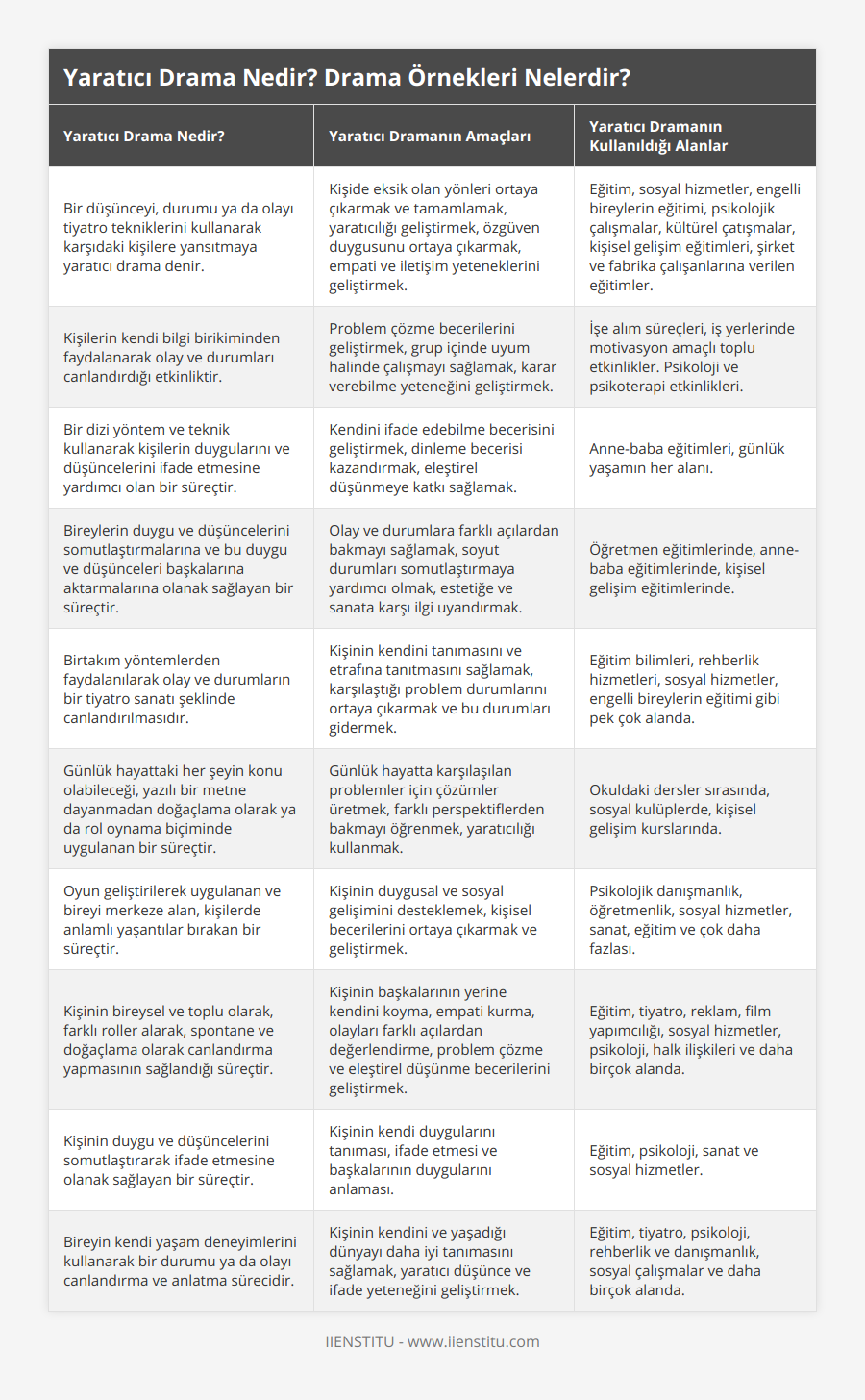 Yaratıcı Drama Nedir? Drama Örnekleri Nelerdir?

| Yaratıcı Drama Nedir? | Yaratıcı Dramanın Amaçları | Yaratıcı Dramanın Kullanıldığı Alanlar |
|---|---|---|
| Bir düşünceyi, durumu ya da olayı tiyatro tekniklerini kullanarak karşıdaki kişilere yansıtmaya yaratıcı drama denir. | Kişide eksik olan yönleri ortaya çıkarmak ve tamamlamak, yaratıcılığı geliştirmek, özgüven duygusunu ortaya çıkarmak, empati ve iletişim yeteneklerini geliştirmek. | Eğitim, sosyal hizmetler, engelli bireylerin eğitimi, psikolojik çalışmalar, kültürel çatışmalar, kişisel gelişim eğitimleri, şirket ve fabrika çalışanlarına verilen eğitimler. |
| Kişilerin kendi bilgi birikiminden faydalanarak olay ve durumları canlandırdığı etkinliktir. | Problem çözme becerilerini geliştirmek, grup içinde uyum halinde çalışmayı sağlamak, karar verebilme yeteneğini geliştirmek. | İşe alım süreçleri, iş yerlerinde motivasyon amaçlı toplu etkinlikler. Psikoloji ve psikoterapi etkinlikleri. |
| Bir dizi yöntem ve teknik kullanarak kişilerin duygularını ve düşüncelerini ifade etmesine yardımcı olan bir süreçtir. | Kendini ifade edebilme becerisini geliştirmek, dinleme becerisi kazandırmak, eleştirel düşünmeye katkı sağlamak. | Anne-baba eğitimleri, günlük yaşamın her alanı. |
| Bireylerin duygu ve düşüncelerini somutlaştırmalarına ve bu duygu ve düşünceleri başkalarına aktarmalarına olanak sağlayan bir süreçtir. | Olay ve durumlara farklı açılardan bakmayı sağlamak, soyut durumları somutlaştırmaya yardımcı olmak, estetiğe ve sanata karşı ilgi uyandırmak. | Öğretmen eğitimlerinde, anne-baba eğitimlerinde, kişisel gelişim eğitimlerinde. |
| Birtakım yöntemlerden faydalanılarak olay ve durumların bir tiyatro sanatı şeklinde canlandırılmasıdır. | Kişinin kendini tanımasını ve etrafına tanıtmasını sağlamak, karşılaştığı problem durumlarını ortaya çıkarmak ve bu durumları gidermek. | Eğitim bilimleri, rehberlik hizmetleri, sosyal hizmetler, engelli bireylerin eğitimi gibi pek çok alanda. |
| Günlük hayattaki her şeyin konu olabileceği, yazılı bir metne dayanmadan doğaçlama olarak ya da rol oynama biçiminde uygulanan bir süreçtir. | Günlük hayatta karşılaşılan problemler için çözümler üretmek, farklı perspektiflerden bakmayı öğrenmek, yaratıcılığı kullanmak. | Okuldaki dersler sırasında, sosyal kulüplerde, kişisel gelişim kurslarında. |
| Oyun geliştirilerek uygulanan ve bireyi merkeze alan, kişilerde anlamlı yaşantılar bırakan bir süreçtir. | Kişinin duygusal ve sosyal gelişimini desteklemek, kişisel becerilerini ortaya çıkarmak ve geliştirmek. | Psikolojik danışmanlık, öğretmenlik, sosyal hizmetler, sanat, eğitim ve çok daha fazlası. |
| Kişinin bireysel ve toplu olarak, farklı roller alarak, spontane ve doğaçlama olarak canlandırma yapmasının sağlandığı süreçtir. | Kişinin başkalarının yerine kendini koyma, empati kurma, olayları farklı açılardan değerlendirme, problem çözme ve eleştirel düşünme becerilerini geliştirmek. | Eğitim, tiyatro, reklam, film yapımcılığı, sosyal hizmetler, psikoloji, halk ilişkileri ve daha birçok alanda. |
| Kişinin duygu ve düşüncelerini somutlaştırarak ifade etmesine olanak sağlayan bir süreçtir. | Kişinin kendi duygularını tanıması, ifade etmesi ve başkalarının duygularını anlaması. | Eğitim, psikoloji, sanat ve sosyal hizmetler. |
| Bireyin kendi yaşam deneyimlerini kullanarak bir durumu ya da olayı canlandırma ve anlatma sürecidir. | Kişinin kendini ve yaşadığı dünyayı daha iyi tanımasını sağlamak, yaratıcı düşünce ve ifade yeteneğini geliştirmek. | Eğitim, tiyatro, psikoloji, rehberlik ve danışmanlık, sosyal çalışmalar ve daha birçok alanda. |

IIENSTITU - www.iienstitu.com